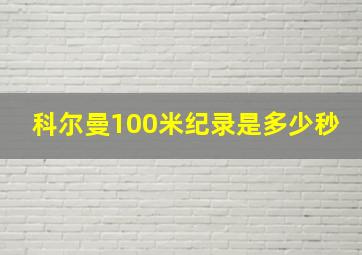 科尔曼100米纪录是多少秒